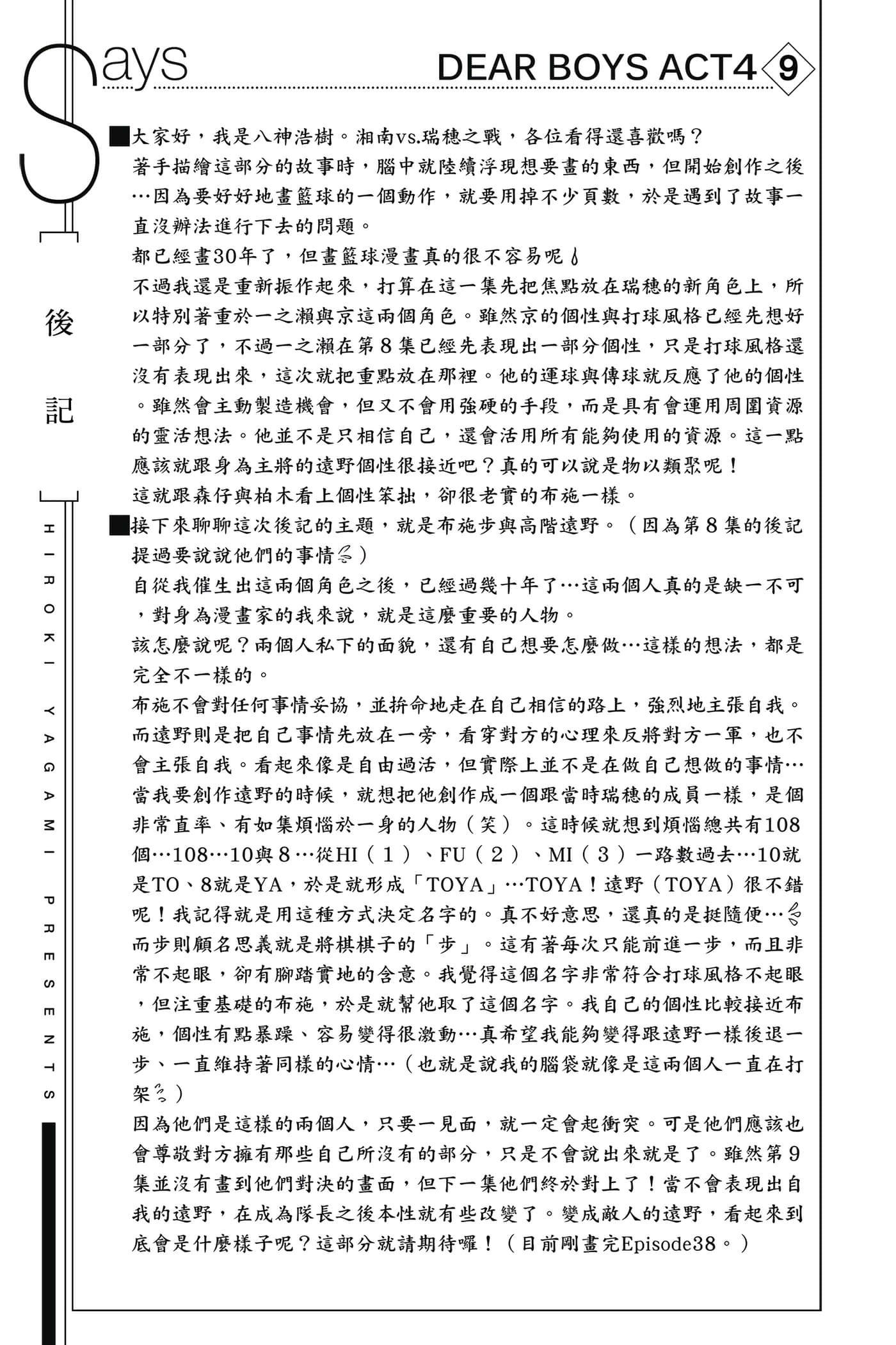 Says

DEAR BOYS ACT4 9

後記

HIROKI YAGAMI PRESENTS

■大家好，我是八神浩樹。湘南vs.瑞穗之戰，各位看得還喜歡嗎？
著手描繪這部分的故事時，腦中就陸續浮現想要畫的東西，但開始創作之後…因為要好好地畫籃球的一個動作，就要用掉不少頁數，於是遇到了故事一直沒辦法進行下去的問題。
都已經畫30年了，但畫籃球漫畫真的很不容易呢
不過我還是重新振作起來，打算在這一集先把焦點放在瑞穗的新角色上，所以特別著重於一之瀨與京這兩個角色。雖然京的個性與打球風格已經先想好一部分了，不過一之瀨在第８集已經先表現出一部分個性，只是打球風格還沒有表現出來，這次就把重點放在那裡。他的運球與傳球就反應了他的個性。雖然會主動製造機會，但又不會用強硬的手段，而是具有會運用周圍資源的靈活想法。他並不是只相信自己，還會活用所有能夠使用的資源。這一點應該就跟身為主將的遠野個性很接近吧？真的可以說是物以類聚呢！
這就跟森仔與柏木看上個性笨拙，卻很老實的布施一樣。
■接下來聊聊這次後記的主題，就是布施步與高階遠野。（因為第８集的後記提過要說說他們的事情）
自從我催生出這兩個角色之後，已經過幾十年了…這兩個人真的是缺一不可，對身為漫畫家的我來說，就是這麼重要的人物。
該怎麼說呢？兩個人私下的面貌，還有自己想要怎麼做…這樣的想法，都是完全不一樣的。
布施不會對任何事情妥協，並拚命地走在自己相信的路上，強烈地主張自我。而遠野則是把自己事情先放在一旁，看穿對方的心理來反將對方一軍，也不會主張自我。看起來像是自由過活，但實際上並不是在做自己想做的事情…當我要創作遠野的時候，就想把他創作成一個跟當時瑞穗的成員一樣，是個非常直率、有如集煩惱於一身的人物（笑）。這時候就想到煩惱總共有108個…108…10與８…從HI（１）、FU（２）、MI（３）一路數過去…10就是TO、8就是YA，於是就形成「TOYA」…TOYA！遠野（TOYA）很不錯呢！我記得就是用這種方式決定名字的。真不好意思，還真的是挺隨便…
而步則顧名思義就是將棋棋子的「步」。這有著每次只能前進一步，而且非常不起眼，卻有腳踏實地的含意。我覺得這個名字非常符合打球風格不起眼，但注重基礎的布施，於是就幫他取了這個名字。我自己的個性比較接近布施，個性有點暴躁、容易變得很激動…真希望我能夠變得跟遠野一樣後退一步、一直維持著同樣的心情…（也就是說我的腦袋就像是這兩個人一直在打架）
因為他們是這樣的兩個人，只要一見面，就一定會起衝突。可是他們應該也會尊敬對方擁有那些自己所沒有的部分，只是不會說出來就是了。雖然第９集並沒有畫到他們對決的畫面，但下一集他們終於對上了！當不會表現出自我的遠野，在成為隊長之後本性就有些改變了。變成敵人的遠野，看起來到底會是什麼樣子呢？這部分就請期待囉！（目前剛畫完Episode38。）